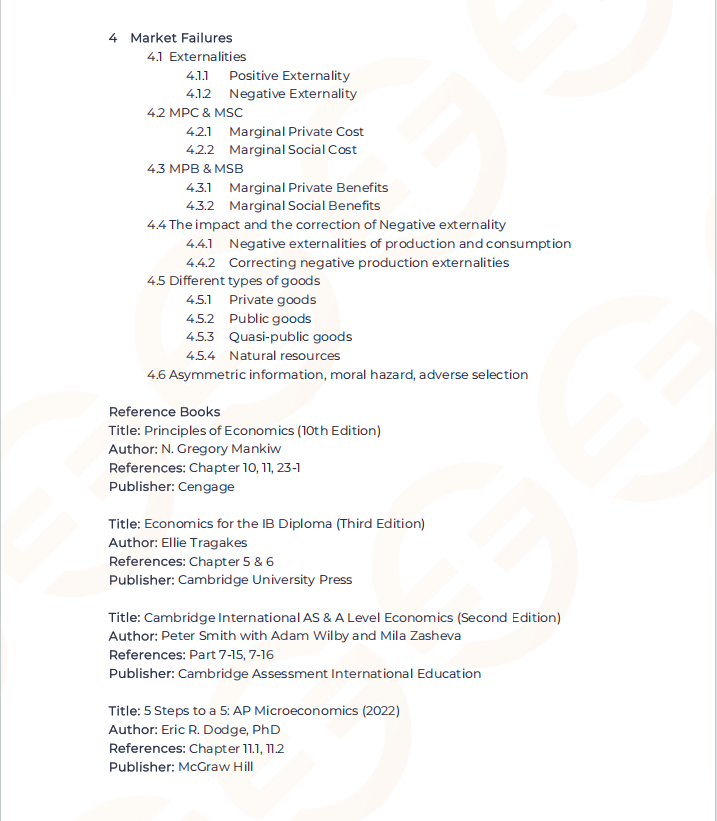 4 Market Failures
4.1 Externalities
4.1.1 Positive Externality
4.1.2 Negative Externality
4.2 MPC & MSC
4.2.1 Marginal Private Cost
4.2.2 Marginal Social Cost
4.3 MPB & MSB
4.3.1 Marginal Private Benefits
4.3.2 Marginal Social Benefits
4.4 The impact and the correction of Negative externality
4.4.1 Negative externalities of production and consumption
4.4.2 Correcting negative production externalities
4.5 Different types of goods
4.5.1 Private goods
4.5.2 Public goods
4.5.3 Quasi-public goods
4.5.4 Natural resources
4.6 Asymmetric information, moral hazard, adverse selection

Reference Books
Title: Principles of Economics (10th Edition)
Author: N. Gregory Mankiw
References: Chapter 10, 11, 23-1
Publisher: Cengage

Title: Economics for the IB Diploma (Third Edition)
Author: Ellie Tragakes
References: Chapter 5 & 6
Publisher: Cambridge University Press

Title: Cambridge International AS & A Level Economics (Second Edition)
Author: Peter Smith with Adam Wilby and Mila Zasheva
References: Part 7-15, 7-16
Publisher: Cambridge Assessment International Education

Title: 5 Steps to a 5: AP Microeconomics (2022)
Author: Eric R. Dodge, PhD
References: Chapter 11.1, 11.2
Publisher: McGraw Hill